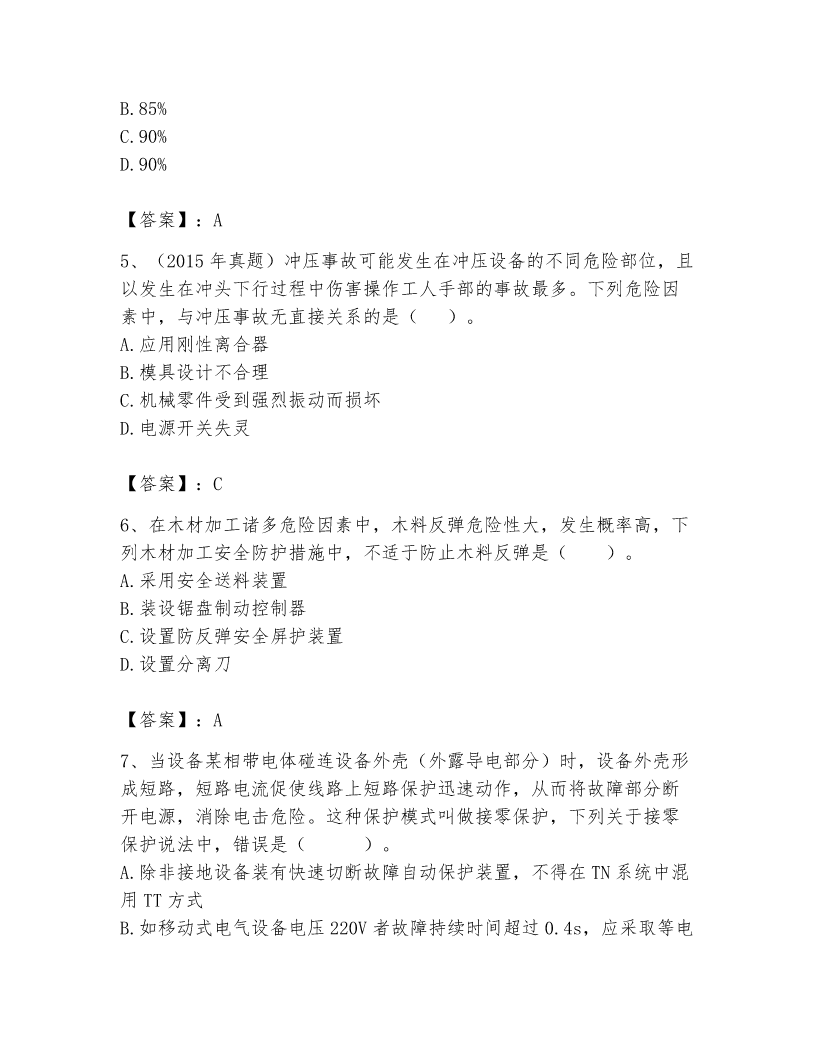 B. 85%
C. 90%
D. 90%

【答案】：A

5、（2015 年真题）冲压事故可能发生在冲压设备的不同危险部位，且以发生在冲头下行过程中伤害操作工人手部的事故最多。下列危险因素中，与冲压事故无直接关系的是（　　）。
A. 应用刚性离合器
B. 模具设计不合理
C. 机械零件受到强烈振动而损坏
D. 电源开关失灵

【答案】：C

6、在木材加工诸多危险因素中，木料反弹危险性大，发生概率高，下列木材加工安全防护措施中，不适于防止木料反弹是（　　）。
A. 采用安全送料装置
B. 装设锯盘制动控制器
C. 设置防反弹安全屏护装置
D. 设置分离刀

【答案】：A

7、当设备某相带电体碰连设备外壳（外露导电部分）时，设备外壳形成短路，短路电流促使线路上短路保护迅速动作，从而将故障部分断开电源，消除电击危险。这种保护模式叫做接零保护，下列关于接零保护说法中，错误是（　　）。
A. 除非接地设备装有快速切断故障自动保护装置，不得在 TN 系统中混用 TT 方式
B. 如移动式电气设备电压 220V 者故障持续时间超过 0.4s，应采取等电